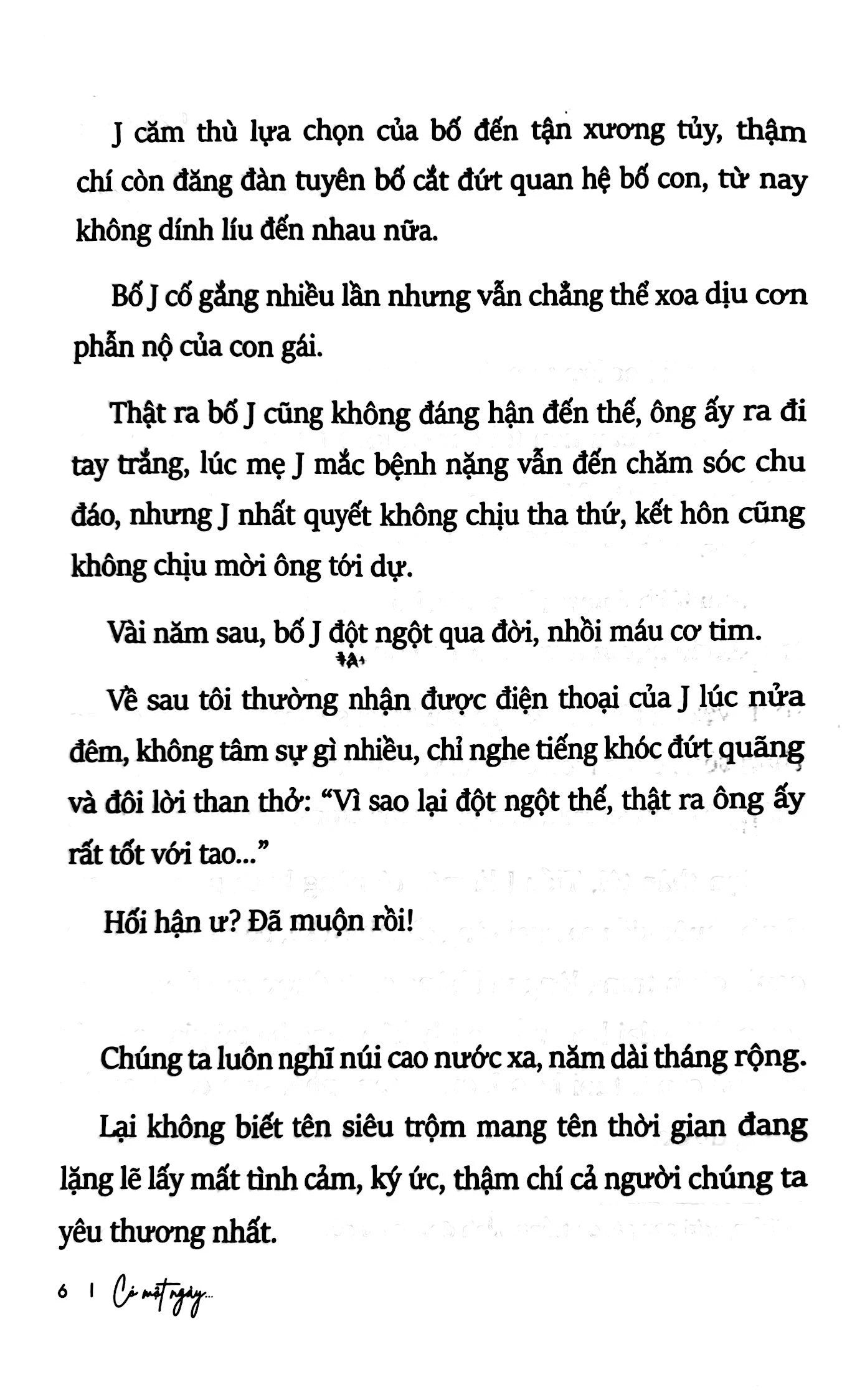 J căm thù lựa chọn của bố đến tận xương tủy, thậm chí còn đăng đàn tuyên bố cắt đứt quan hệ bố con, từ nay không dính líu đến nhau nữa.

Bố J cố gắng nhiều lần nhưng vẫn chẳng thể xoa dịu cơn phẫn nộ của con gái.

Thật ra bố J cũng không đáng hận đến thế, ông ấy ra đi tay trắng, lúc mẹ J mắc bệnh nặng vẫn đến chăm sóc chu đáo, nhưng J nhất quyết không chịu tha thứ, kết hôn cũng không chịu mời ông tới dự.

Vài năm sau, bố J đột ngột qua đời, nhồi máu cơ tim.

Về sau tôi thường nhận được điện thoại của J lúc nửa đêm, không tâm sự gì nhiều, chỉ nghe tiếng khóc đứt quãng và đôi lời than thở: "Vì sao lại đột ngột thế, thật ra ông ấy rất tốt với tao..."

Hối hận ư? Đã muộn rồi!

Chúng ta luôn nghĩ núi cao nước xa, năm dài tháng rộng.

Lại không biết tên siêu trộm mang tên thời gian đang lặng lẽ lấy mất tình cảm, ký ức, thậm chí cả người chúng ta yêu thương nhất.

6 | Có một ngày...